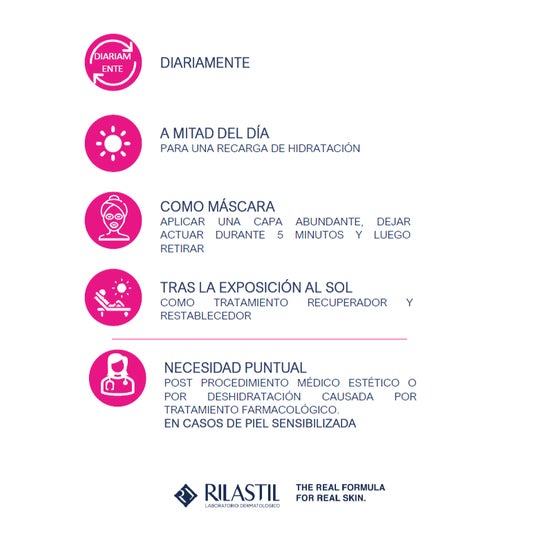 DIARIAM ENTE

DIARIAMENTE

A MITAD DEL DÍA
PARA UNA RECARGA DE HIDRATACIÓN

COMO MÁSCARA
APLICAR UNA CAPA ABUNDANTE, DEJAR ACTUAR DURANTE 5 MINUTOS Y LUEGO RETIRAR

TRAS LA EXPOSICIÓN AL SOL
COMO TRATAMIENTO RECUPERADOR Y RESTABLECEDOR

NECESIDAD PUNTUAL
POST PROCEDIMIENTO MÉDICO ESTÉTICO O POR DESHIDRATACIÓN CAUSADA POR TRATAMIENTO FARMACOLÓGICO.
EN CASOS DE PIEL SENSIBILIZADA

RILASTIL
LABORATORIO DERMATOLÓGICO

THE REAL FORMULA FOR REAL SKIN.